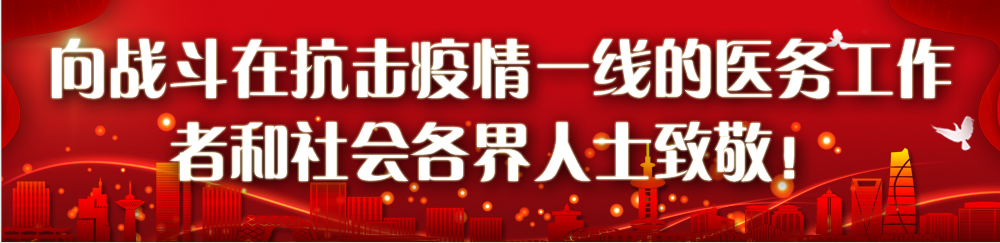 向战斗在抗击疫情一线的医务工作者和社会各界人士致敬！